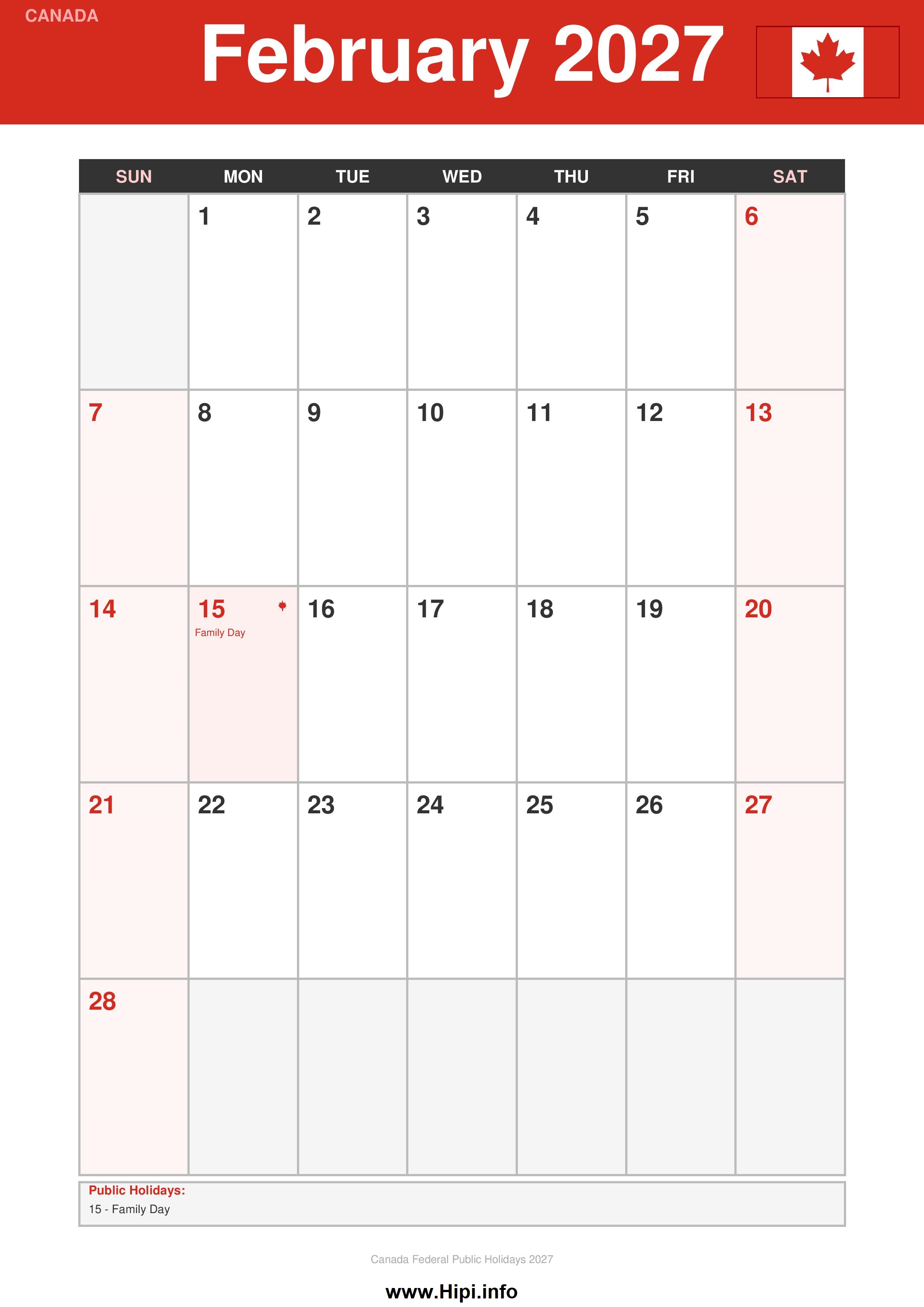 CANADA

February 2027

| SUN | MON | TUE | WED | THU | FRI | SAT |
|---|---|---|---|---|---|---|
|  | 1 | 2 | 3 | 4 | 5 | 6 |
| 7 | 8 | 9 | 10 | 11 | 12 | 13 |
| 14 | 15 Family Day | 16 | 17 | 18 | 19 | 20 |
| 21 | 22 | 23 | 24 | 25 | 26 | 27 |
| 28 |  |  |  |  |  |  |

Public Holidays:
15 - Family Day

Canada Federal Public Holidays 2027

www.Hipi.info